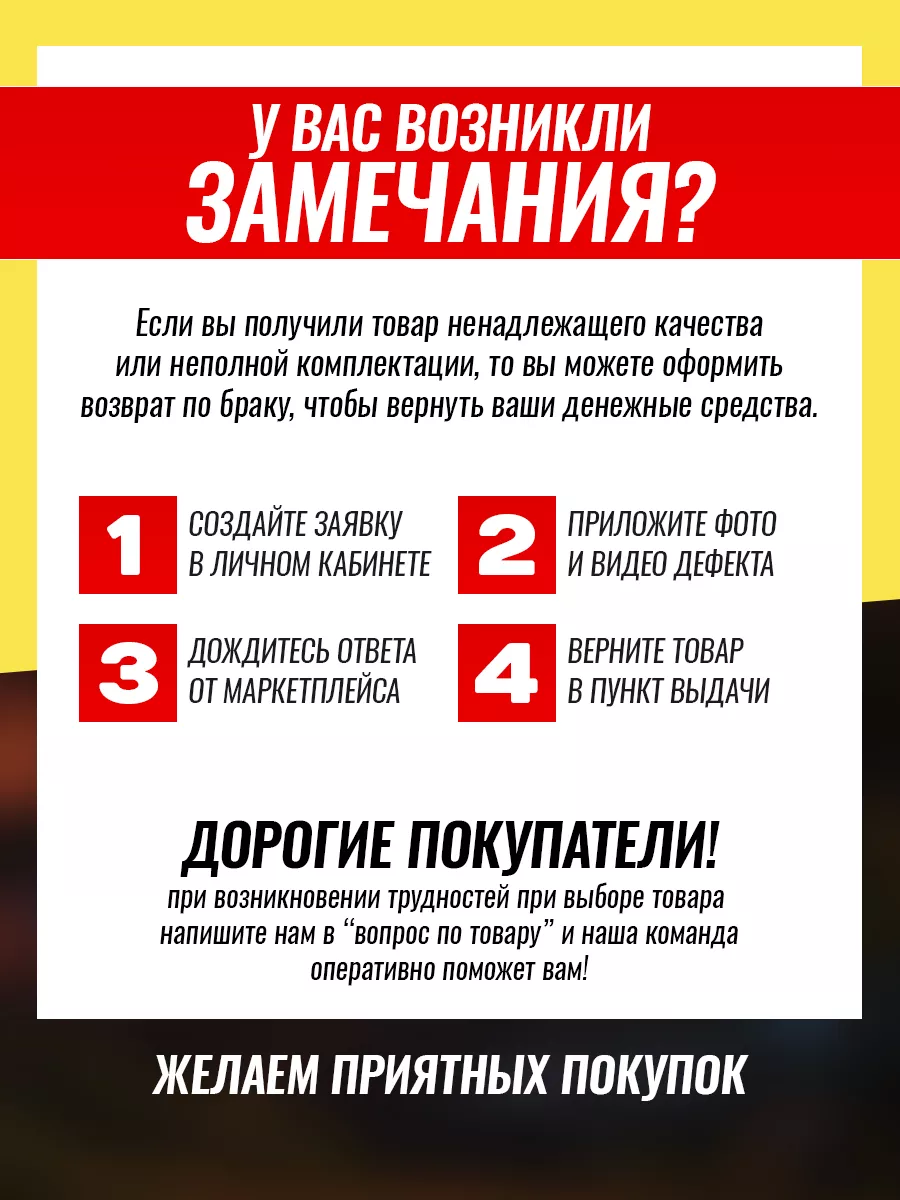 У ВАС ВОЗНИКЛИ
ЗАМЕЧАНИЯ?

Если вы получили товар ненадлежащего качества или неполной комплектации, то вы можете оформить возврат по браку, чтобы вернуть ваши денежные средства.

1 СОЗДАЙТЕ ЗАЯВКУ В ЛИЧНОМ КАБИНЕТЕ

2 ПРИЛОЖИТЕ ФОТО И ВИДЕО ДЕФЕКТА

3 ДОЖДИТЕСЬ ОТВЕТА ОТ МАРКЕТПЛЕЙСА

4 ВЕРНИТЕ ТОВАР В ПУНКТ ВЫДАЧИ

ДОРОГИЕ ПОКУПАТЕЛИ!
при возникновении трудностей при выборе товара напишите нам в “вопрос по товару” и наша команда оперативно поможет вам!

ЖЕЛАЕМ ПРИЯТНЫХ ПОКУПОК